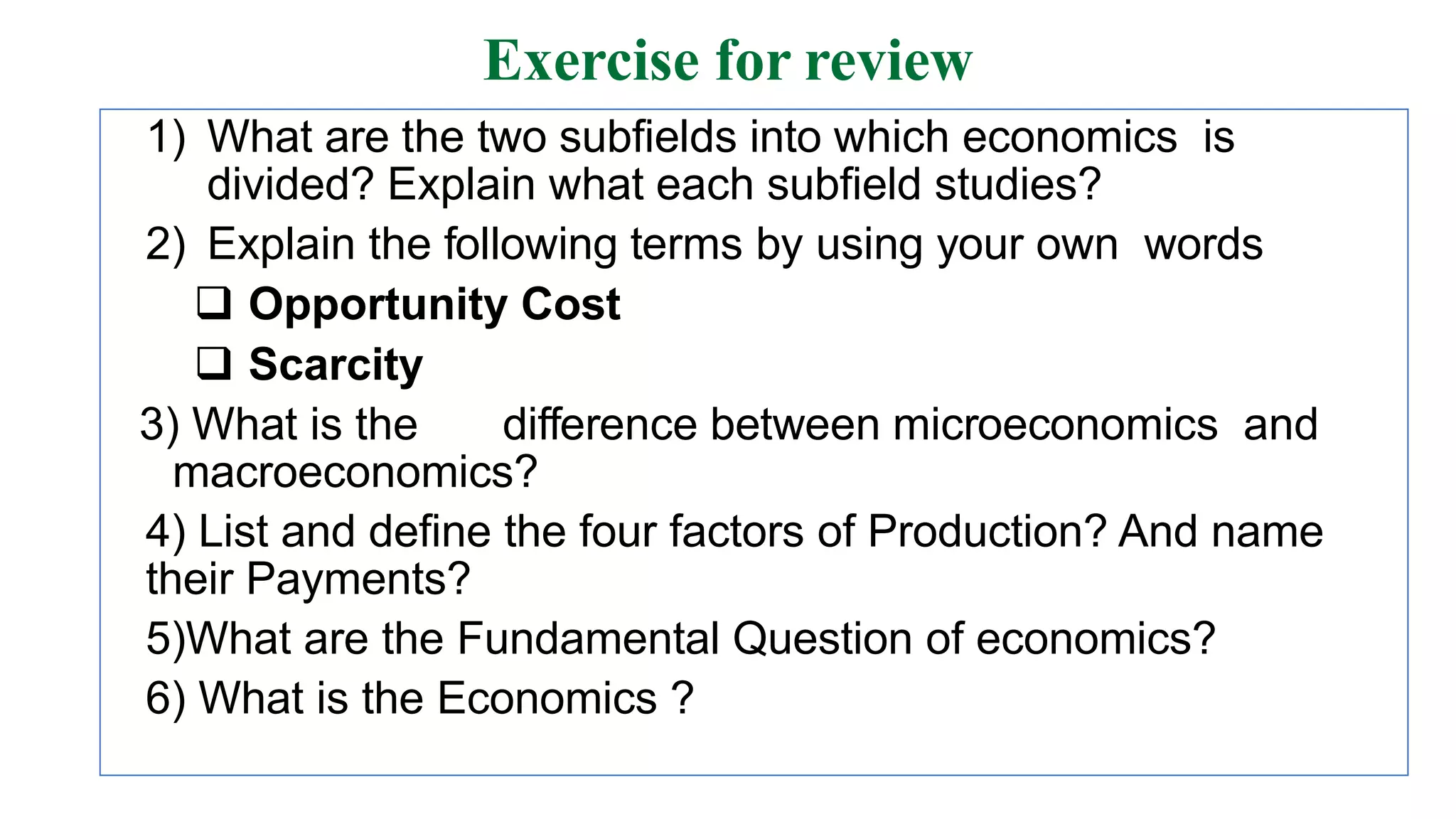 Exercise for review

1) What are the two subfields into which economics is divided? Explain what each subfield studies?

2) Explain the following terms by using your own words

☐ Opportunity Cost

☐ Scarcity

3) What is the difference between microeconomics and macroeconomics?

4) List and define the four factors of Production? And name their Payments?

5)What are the Fundamental Question of economics?

6) What is the Economics ?